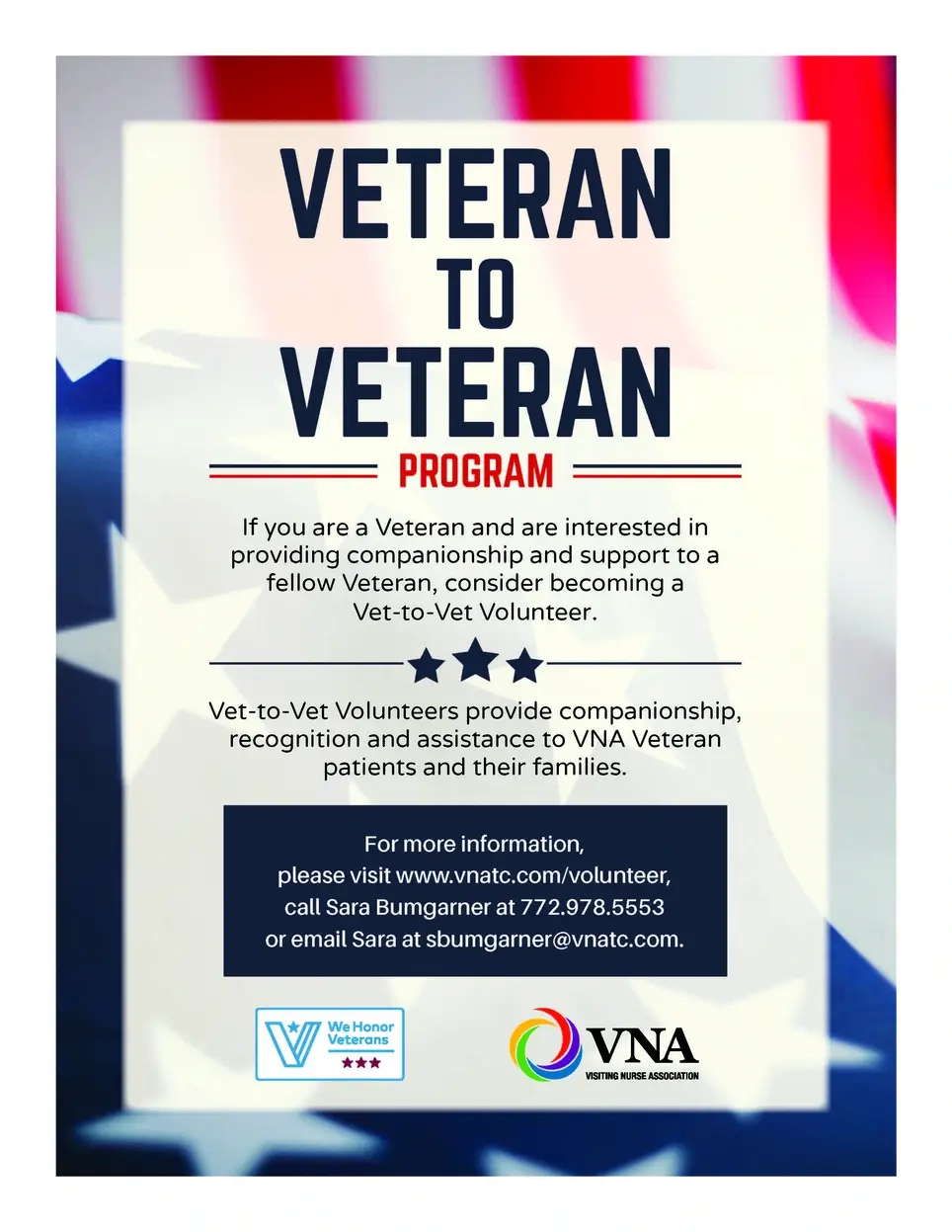 VETERAN TO VETERAN

PROGRAM

If you are a Veteran and are interested in providing companionship and support to a fellow Veteran, consider becoming a Vet-to-Vet Volunteer.

Vet-to-Vet Volunteers provide companionship, recognition and assistance to VNA Veteran patients and their families.

For more information, please visit www.vnatc.com/volunteer, call Sara Bumgarner at 772.978.5553 or email Sara at sbumgarner@vnatc.com.

We Honor Veterans

VNA
VISITING NURSE ASSOCIATION